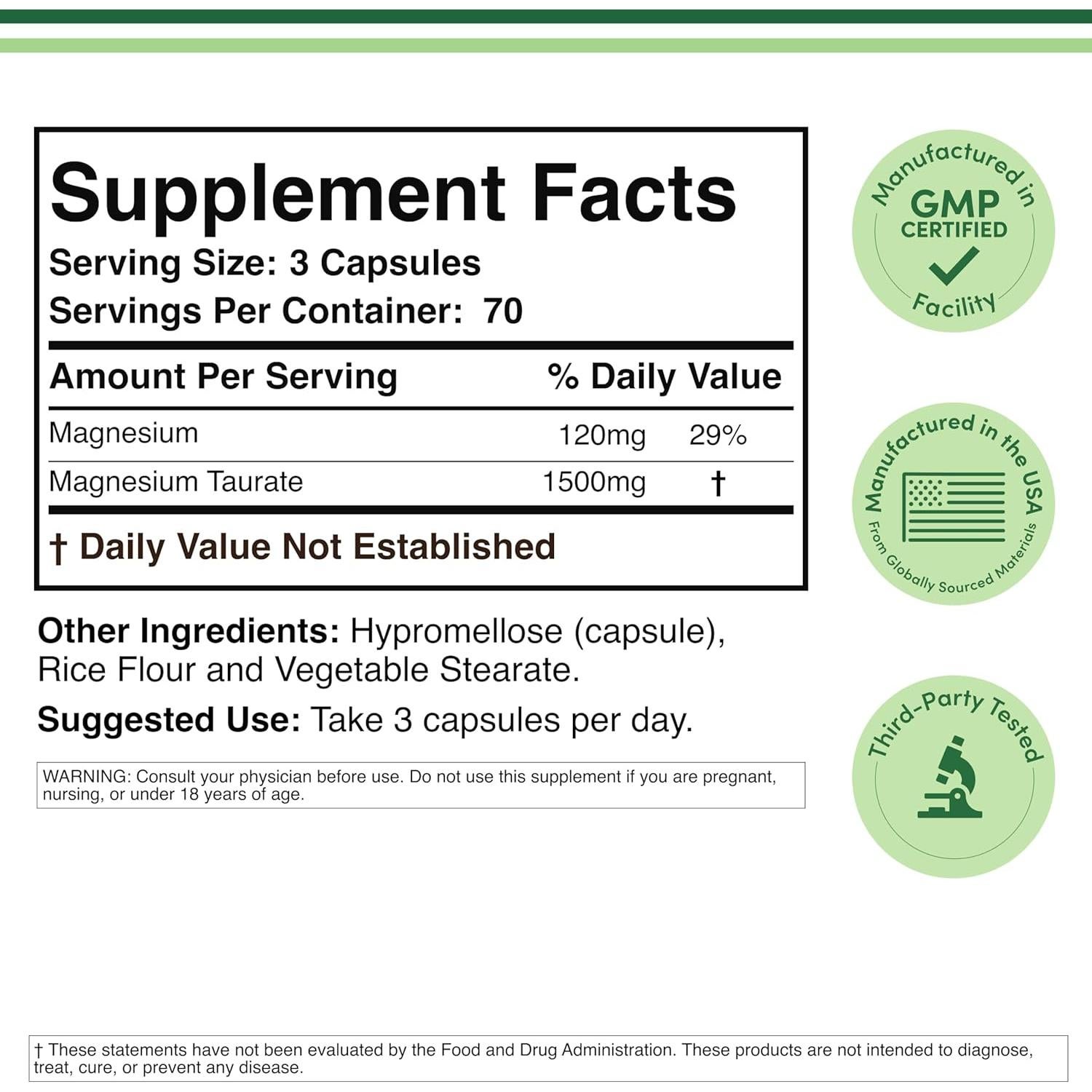 Supplement Facts

Serving Size: 3 Capsules
Servings Per Container: 70

| Amount Per Serving | | % Daily Value |
|---|---|---|
| Magnesium | 120mg | 29% |
| Magnesium Taurate | 1500mg | † |

† Daily Value Not Established

Other Ingredients: Hypromellose (capsule), Rice Flour and Vegetable Stearate.

Suggested Use: Take 3 capsules per day.

WARNING: Consult your physician before use. Do not use this supplement if you are pregnant, nursing, or under 18 years of age.

Manufactured in GMP CERTIFIED Facility

Manufactured in the USA From Globally Sourced Materials

Third-Party Tested

† These statements have not been evaluated by the Food and Drug Administration. These products are not intended to diagnose, treat, cure, or prevent any disease.